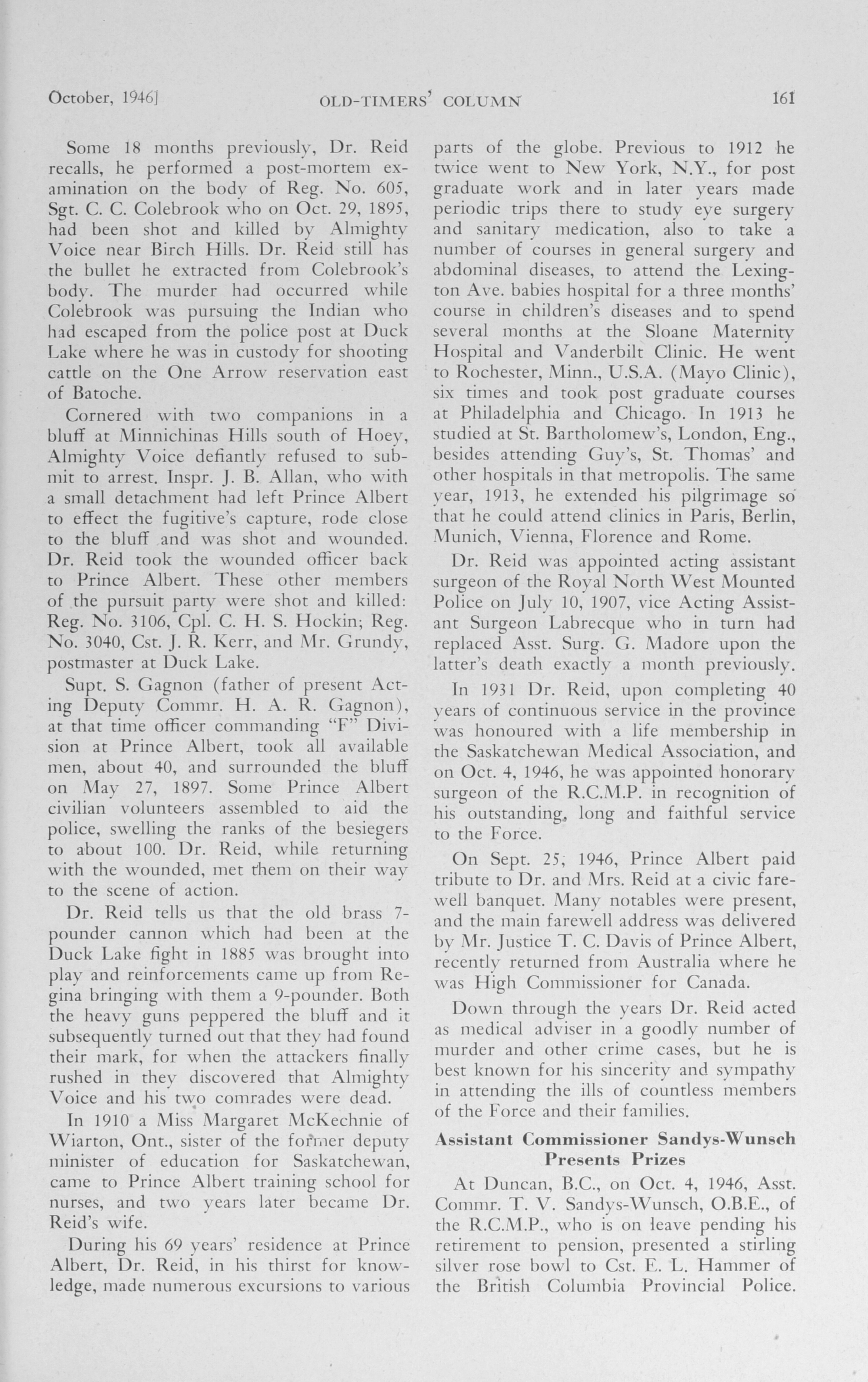 October, 1946]    OLD-TIMERS' COLUMN    161

Some 18 months previously, Dr. Reid recalls, he performed a post-mortem examination on the body of Reg. No. 605, Sgt. C. C. Colebrook who on Oct. 29, 1895, had been shot and killed by Almighty Voice near Birch Hills. Dr. Reid still has the bullet he extracted from Colebrook's body. The murder had occurred while Colebrook was pursuing the Indian who had escaped from the police post at Duck Lake where he was in custody for shooting cattle on the One Arrow reservation east of Batoche.

Cornered with two companions in a bluff at Minnichinas Hills south of Hoey, Almighty Voice defiantly refused to submit to arrest. Inspr. J. B. Allan, who with a small detachment had left Prince Albert to effect the fugitive's capture, rode close to the bluff and was shot and wounded. Dr. Reid took the wounded officer back to Prince Albert. These other members of the pursuit party were shot and killed: Reg. No. 3106, Cpl. C. H. S. Hockin; Reg. No. 3040, Cst. J. R. Kerr, and Mr. Grundy, postmaster at Duck Lake.

Supt. S. Gagnon (father of present Acting Deputy Commr. H. A. R. Gagnon), at that time officer commanding "F" Division at Prince Albert, took all available men, about 40, and surrounded the bluff on May 27, 1897. Some Prince Albert civilian volunteers assembled to aid the police, swelling the ranks of the besiegers to about 100. Dr. Reid, while returning with the wounded, met them on their way to the scene of action.

Dr. Reid tells us that the old brass 7-pounder cannon which had been at the Duck Lake fight in 1885 was brought into play and reinforcements came up from Regina bringing with them a 9-pounder. Both the heavy guns peppered the bluff and it subsequently turned out that they had found their mark, for when the attackers finally rushed in they discovered that Almighty Voice and his two comrades were dead.

In 1910 a Miss Margaret McKechnie of Wiarton, Ont., sister of the former deputy minister of education for Saskatchewan, came to Prince Albert training school for nurses, and two years later became Dr. Reid's wife.

During his 69 years' residence at Prince Albert, Dr. Reid, in his thirst for knowledge, made numerous excursions to various parts of the globe. Previous to 1912 he twice went to New York, N.Y., for post graduate work and in later years made periodic trips there to study eye surgery and sanitary medication, also to take a number of courses in general surgery and abdominal diseases, to attend the Lexington Ave. babies hospital for a three months' course in children's diseases and to spend several months at the Sloane Maternity Hospital and Vanderbilt Clinic. He went to Rochester, Minn., U.S.A. (Mayo Clinic), six times and took post graduate courses at Philadelphia and Chicago. In 1913 he studied at St. Bartholomew's, London, Eng., besides attending Guy's, St. Thomas' and other hospitals in that metropolis. The same year, 1913, he extended his pilgrimage so that he could attend clinics in Paris, Berlin, Munich, Vienna, Florence and Rome.

Dr. Reid was appointed acting assistant surgeon of the Royal North West Mounted Police on July 10, 1907, vice Acting Assistant Surgeon Labrecque who in turn had replaced Asst. Surg. G. Madore upon the latter's death exactly a month previously.

In 1931 Dr. Reid, upon completing 40 years of continuous service in the province was honoured with a life membership in the Saskatchewan Medical Association, and on Oct. 4, 1946, he was appointed honorary surgeon of the R.C.M.P. in recognition of his outstanding, long and faithful service to the Force.

On Sept. 25, 1946, Prince Albert paid tribute to Dr. and Mrs. Reid at a civic farewell banquet. Many notables were present, and the main farewell address was delivered by Mr. Justice T. C. Davis of Prince Albert, recently returned from Australia where he was High Commissioner for Canada.

Down through the years Dr. Reid acted as medical adviser in a goodly number of murder and other crime cases, but he is best known for his sincerity and sympathy in attending the ills of countless members of the Force and their families.

Assistant Commissioner Sandys-Wunsch Presents Prizes

At Duncan, B.C., on Oct. 4, 1946, Asst. Commr. T. V. Sandys-Wunsch, O.B.E., of the R.C.M.P., who is on leave pending his retirement to pension, presented a stirling silver rose bowl to Cst. E. L. Hammer of the British Columbia Provincial Police.